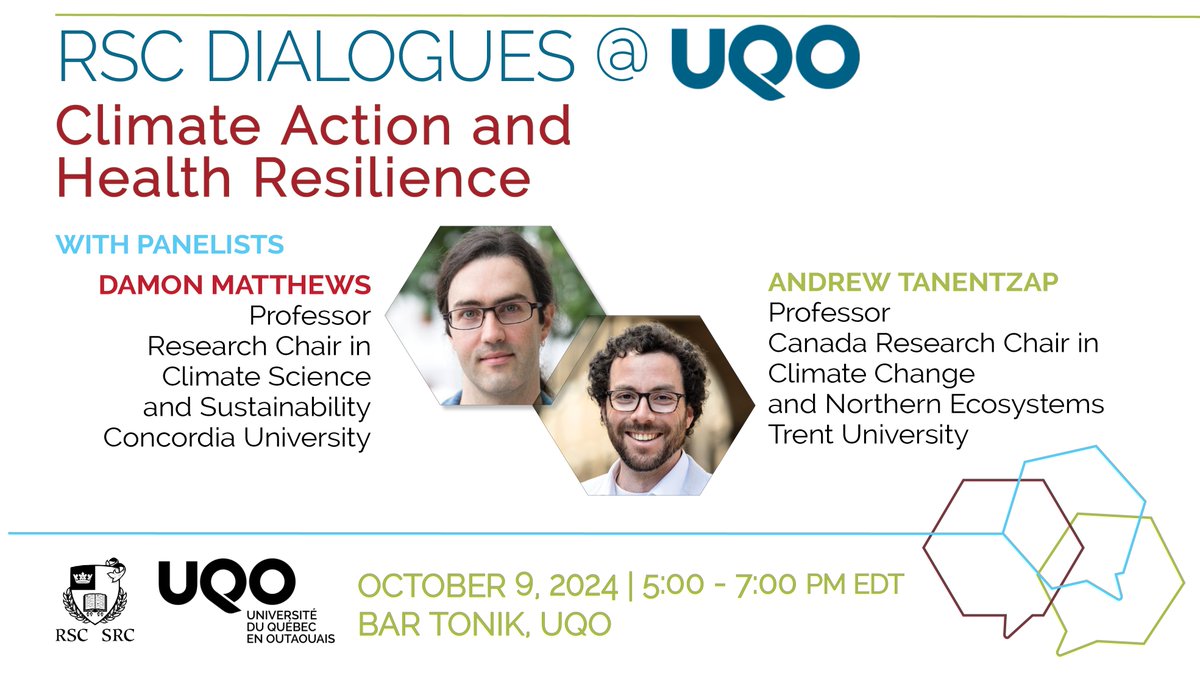 RSC DIALOGUES @ UQO

Climate Action and Health Resilience

WITH PANELISTS

DAMON MATTHEWS
Professor
Research Chair in Climate Science and Sustainability
Concordia University

ANDREW TANENTZAP
Professor
Canada Research Chair in Climate Change and Northern Ecosystems
Trent University

RSC SRC

UQO
UNIVERSITÉ DU QUÉBEC EN OUTAOUAIS

OCTOBER 9, 2024 | 5:00 - 7:00 PM EDT
BAR TONIK, UQO